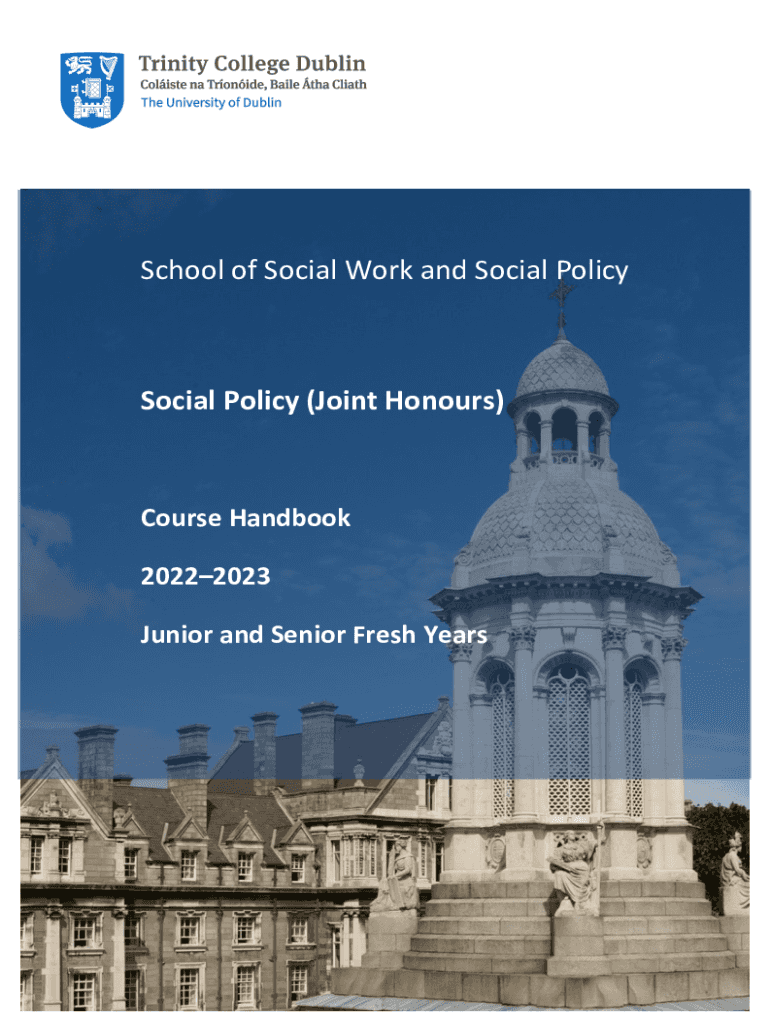 Trinity College Dublin
Coláiste na Tríonóide, Baile Átha Cliath
The University of Dublin

School of Social Work and Social Policy

Social Policy (Joint Honours)

Course Handbook

2022–2023

Junior and Senior Fresh Years